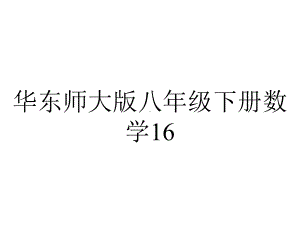 华东师大版八年级下册数学16